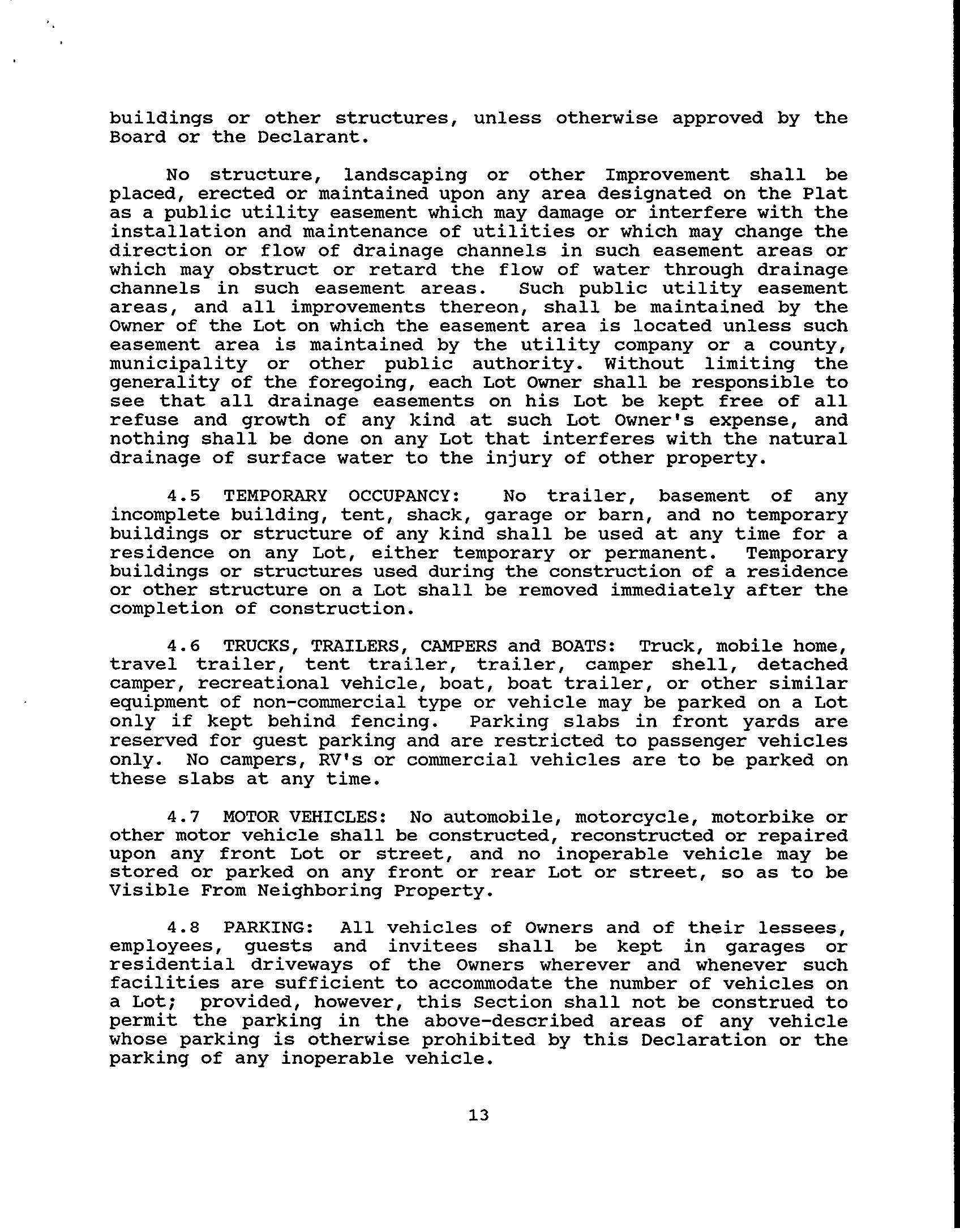 buildings or other structures, unless otherwise approved by the Board or the Declarant.

No structure, landscaping or other Improvement shall be placed, erected or maintained upon any area designated on the Plat as a public utility easement which may damage or interfere with the installation and maintenance of utilities or which may change the direction or flow of drainage channels in such easement areas or which may obstruct or retard the flow of water through drainage channels in such easement areas. Such public utility easement areas, and all improvements thereon, shall be maintained by the Owner of the Lot on which the easement area is located unless such easement area is maintained by the utility company or a county, municipality or other public authority. Without limiting the generality of the foregoing, each Lot Owner shall be responsible to see that all drainage easements on his Lot be kept free of all refuse and growth of any kind at such Lot Owner's expense, and nothing shall be done on any Lot that interferes with the natural drainage of surface water to the injury of other property.

4.5 TEMPORARY OCCUPANCY: No trailer, basement of any incomplete building, tent, shack, garage or barn, and no temporary buildings or structure of any kind shall be used at any time for a residence on any Lot, either temporary or permanent. Temporary buildings or structures used during the construction of a residence or other structure on a Lot shall be removed immediately after the completion of construction.

4.6 TRUCKS, TRAILERS, CAMPERS and BOATS: Truck, mobile home, travel trailer, tent trailer, trailer, camper shell, detached camper, recreational vehicle, boat, boat trailer, or other similar equipment of non-commercial type or vehicle may be parked on a Lot only if kept behind fencing. Parking slabs in front yards are reserved for guest parking and are restricted to passenger vehicles only. No campers, RV's or commercial vehicles are to be parked on these slabs at any time.

4.7 MOTOR VEHICLES: No automobile, motorcycle, motorbike or other motor vehicle shall be constructed, reconstructed or repaired upon any front Lot or street, and no inoperable vehicle may be stored or parked on any front or rear Lot or street, so as to be Visible From Neighboring Property.

4.8 PARKING: All vehicles of Owners and of their lessees, employees, guests and invitees shall be kept in garages or residential driveways of the Owners wherever and whenever such facilities are sufficient to accommodate the number of vehicles on a Lot; provided, however, this Section shall not be construed to permit the parking in the above-described areas of any vehicle whose parking is otherwise prohibited by this Declaration or the parking of any inoperable vehicle.

13